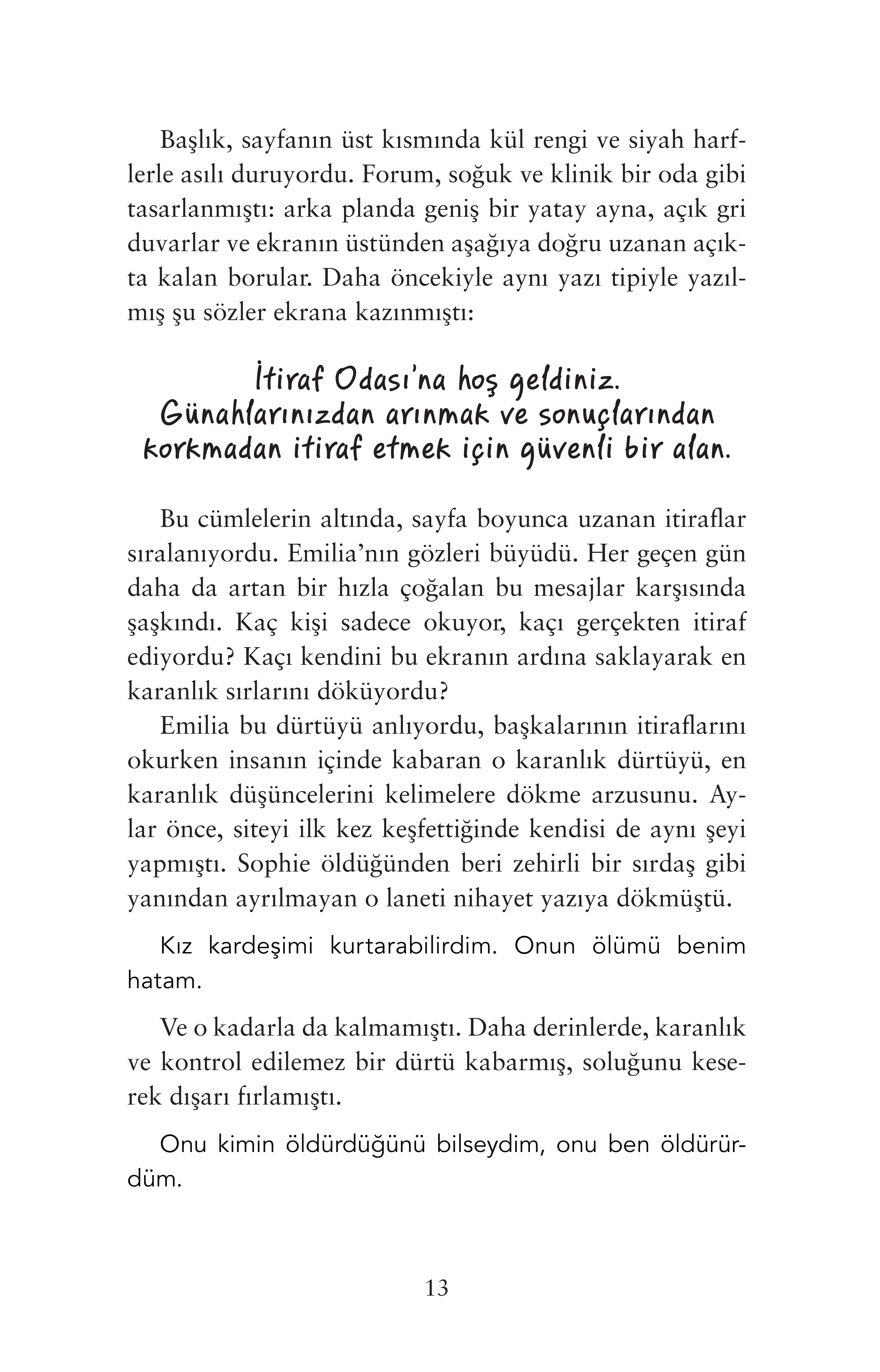 Başlık, sayfanın üst kısmında kül rengi ve siyah harflerle asılı duruyordu. Forum, soğuk ve klinik bir oda gibi tasarlanmıştı: arka planda geniş bir yatay ayna, açık gri duvarlar ve ekranın üstünden aşağıya doğru uzanan açıkta kalan borular. Daha öncekiyle aynı yazı tipiyle yazılmış şu sözler ekrana kazınmıştı:

İtiraf Odası'na hoş geldiniz.
Günahlarınızdan arınmak ve sonuçlarından korkmadan itiraf etmek için güvenli bir alan.

Bu cümlelerin altında, sayfa boyunca uzanan itiraflar sıralanıyordu. Emilia'nın gözleri büyüdü. Her geçen gün daha da artan bir hızla çoğalan bu mesajlar karşısında şaşkındı. Kaç kişi sadece okuyor, kaçı gerçekten itiraf ediyordu? Kaçı kendini bu ekranın ardına saklayarak en karanlık sırlarını döküyordu?

Emilia bu dürtüyü anlıyordu, başkalarının itiraflarını okurken insanın içinde kabaran o karanlık dürtüyü, en karanlık düşüncelerini kelimelere dökme arzusunu. Aylar önce, siteyi ilk kez keşfettiğinde kendisi de aynı şeyi yapmıştı. Sophie öldüğünden beri zehirli bir sırdaş gibi yanından ayrılmayan o laneti nihayet yazıya dökmüştü.

Kız kardeşimi kurtarabilirdim. Onun ölümü benim hatam.

Ve o kadarla da kalmamıştı. Daha derinlerde, karanlık ve kontrol edilemez bir dürtü kabarmış, soluğunu keserek dışarı fırlamıştı.

Onu kimin öldürdüğünü bilseydim, onu ben öldürürdüm.

13